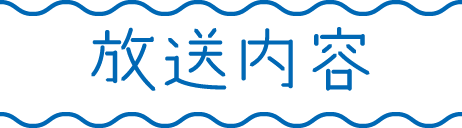 放送内容